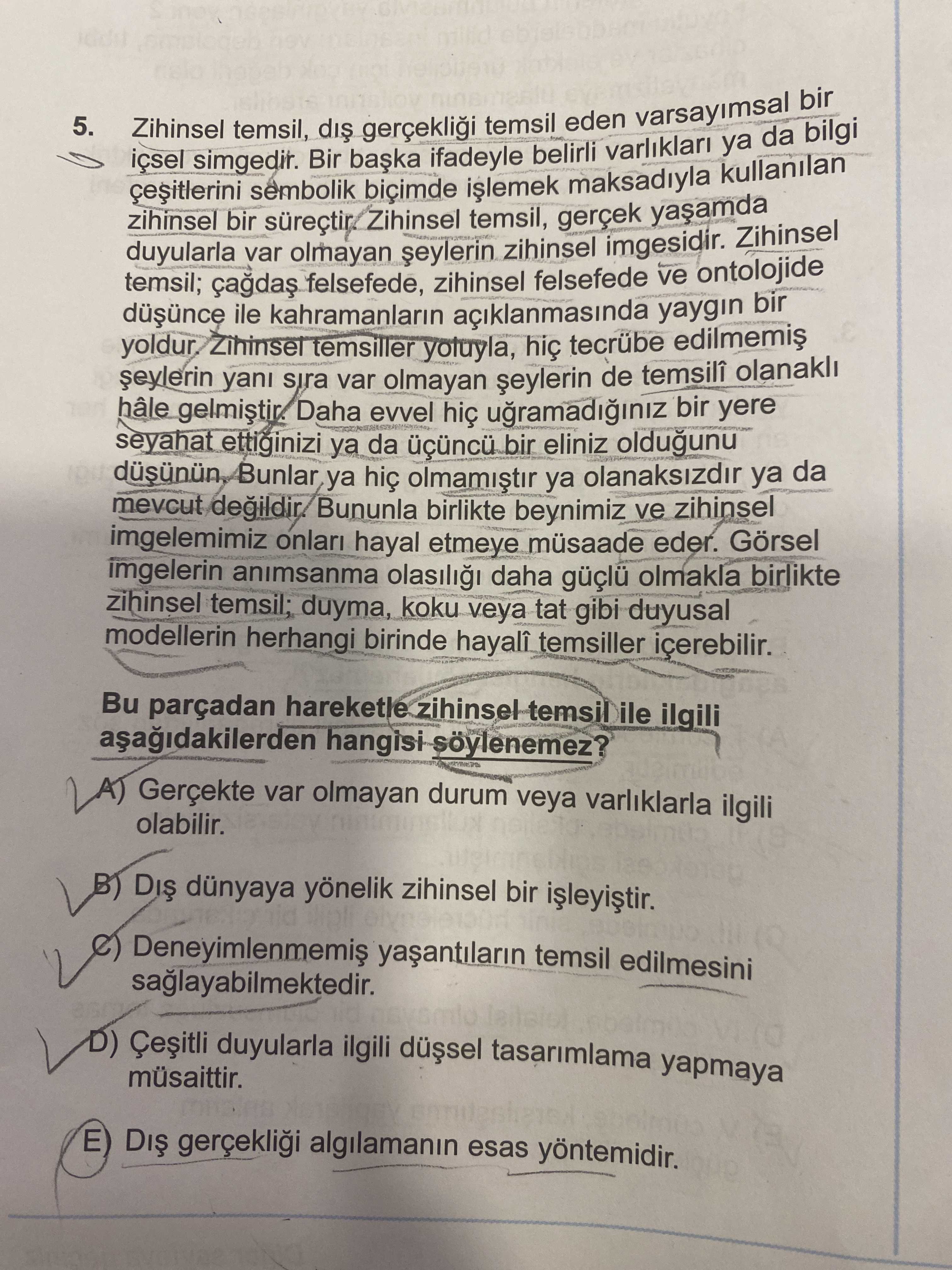 5. Zihinsel temsil, dış gerçekliği temsil eden varsayımsal bir içsel simgedir. Bir başka ifadeyle belirli varlıkları ya da bilgi çeşitlerini sembolik biçimde işlemek maksadıyla kullanılan zihinsel bir süreçtir. Zihinsel temsil, gerçek yaşamda duyularla var olmayan şeylerin zihinsel imgesidir. Zihinsel temsil; çağdaş felsefede, zihinsel felsefede ve ontolojide düşünce ile kahramanların açıklanmasında yaygın bir yoldur. Zihinsel temsiller yoluyla, hiç tecrübe edilmemiş şeylerin yanı sıra var olmayan şeylerin de temsilî olanaklı hâle gelmiştir. Daha evvel hiç uğramadığınız bir yere seyahat ettiğinizi ya da üçüncü bir eliniz olduğunu düşünün. Bunlar ya hiç olmamıştır ya olanaksızdır ya da mevcut değildir. Bununla birlikte beynimiz ve zihinsel imgelemimiz onları hayal etmeye müsaade eder. Görsel imgelerin anımsanma olasılığı daha güçlü olmakla birlikte zihinsel temsil; duyma, koku veya tat gibi duyusal modellerin herhangi birinde hayalî temsiller içerebilir.

Bu parçadan hareketle zihinsel temsil ile ilgili aşağıdakilerden hangisi söylenemez?

A) Gerçekte var olmayan durum veya varlıklarla ilgili olabilir.

B) Dış dünyaya yönelik zihinsel bir işleyiştir.

C) Deneyimlenmemiş yaşantıların temsil edilmesini sağlayabilmektedir.

D) Çeşitli duyularla ilgili düşsel tasarımlama yapmaya müsaittir.

E) Dış gerçekliği algılamanın esas yöntemidir.